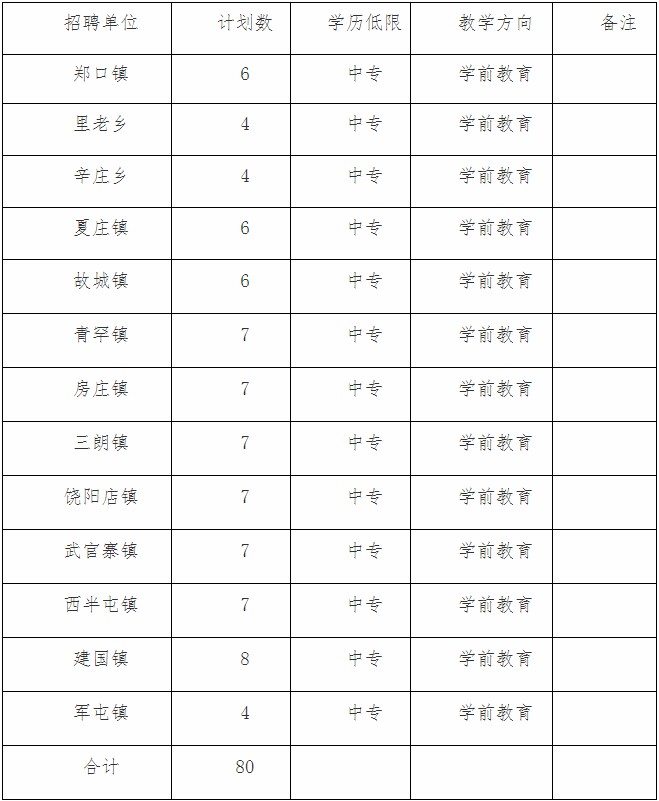 | 招聘单位 | 计划数 | 学历低限 | 教学方向 | 备注 |
|---|---|---|---|---|
| 郑口镇 | 6 | 中专 | 学前教育 | |
| 里老乡 | 4 | 中专 | 学前教育 | |
| 辛庄乡 | 4 | 中专 | 学前教育 | |
| 夏庄镇 | 6 | 中专 | 学前教育 | |
| 故城镇 | 6 | 中专 | 学前教育 | |
| 青罕镇 | 7 | 中专 | 学前教育 | |
| 房庄镇 | 7 | 中专 | 学前教育 | |
| 三朗镇 | 7 | 中专 | 学前教育 | |
| 饶阳店镇 | 7 | 中专 | 学前教育 | |
| 武官寨镇 | 7 | 中专 | 学前教育 | |
| 西半屯镇 | 7 | 中专 | 学前教育 | |
| 建国镇 | 8 | 中专 | 学前教育 | |
| 军屯镇 | 4 | 中专 | 学前教育 | |
| 合计 | 80 | | | |